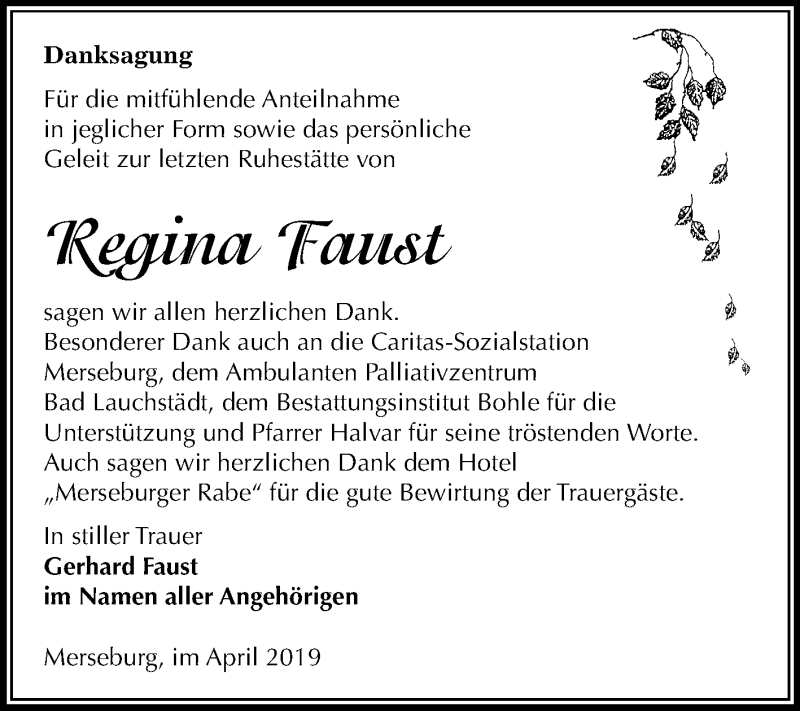 Danksagung

Für die mitfühlende Anteilnahme in jeglicher Form sowie das persönliche Geleit zur letzten Ruhestätte von

Regina Faust

sagen wir allen herzlichen Dank.
Besonderer Dank auch an die Caritas-Sozialstation Merseburg, dem Ambulanten Palliativzentrum Bad Lauchstädt, dem Bestattungsinstitut Bohle für die Unterstützung und Pfarrer Halvar für seine tröstenden Worte.
Auch sagen wir herzlichen Dank dem Hotel „Merseburger Rabe“ für die gute Bewirtung der Trauergäste.

In stiller Trauer
Gerhard Faust
im Namen aller Angehörigen

Merseburg, im April 2019